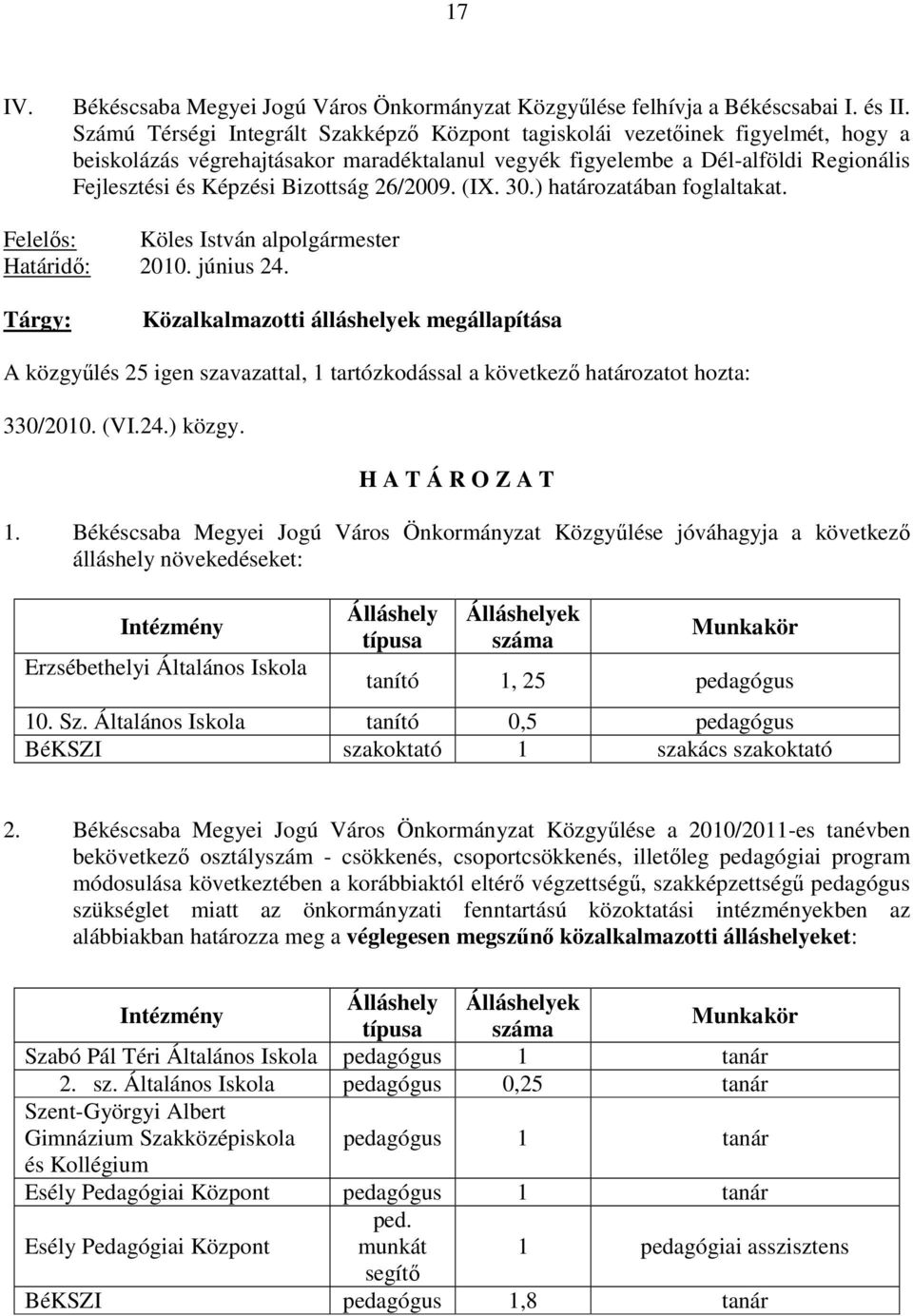 17

IV. Békéscsaba Megyei Jogú Város Önkormányzat Közgyűlése felhívja a Békéscsabai I. és II. Számú Térségi Integrált Szakképző Központ tagiskolái vezetőinek figyelmét, hogy a beiskolázás végrehajtásakor maradéktalanul vegyék figyelembe a Dél-alföldi Regionális Fejlesztési és Képzési Bizottság 26/2009. (IX. 30.) határozatában foglaltakat.

Felelős: Köles István alpolgármester
Határidő: 2010. június 24.

Tárgy: Közalkalmazotti álláshelyek megállapítása

A közgyűlés 25 igen szavazattal, 1 tartózkodással a következő határozatot hozta:

330/2010. (VI.24.) közgy.

H A T Á R O Z A T

1. Békéscsaba Megyei Jogú Város Önkormányzat Közgyűlése jóváhagyja a következő álláshely növekedéseket:

| Intézmény | Álláshely típusa | Álláshelyek száma | Munkakör |
|---|---|---|---|
| Erzsébethelyi Általános Iskola | tanító | 1, 25 | pedagógus |
| 10. Sz. Általános Iskola | tanító | 0,5 | pedagógus |
| BéKSZI | szakoktató | 1 | szakács szakoktató |

2. Békéscsaba Megyei Jogú Város Önkormányzat Közgyűlése a 2010/2011-es tanévben bekövetkező osztályszám - csökkenés, csoportcsökkenés, illetőleg pedagógiai program módosulása következtében a korábbiaktól eltérő végzettségű, szakképzettségű pedagógus szükséglet miatt az önkormányzati fenntartású közoktatási intézményekben az alábbiakban határozza meg a véglegesen megszűnő közalkalmazotti álláshelyeket:

| Intézmény | Álláshely típusa | Álláshelyek száma | Munkakör |
|---|---|---|---|
| Szabó Pál Téri Általános Iskola | pedagógus | 1 | tanár |
| 2. sz. Általános Iskola | pedagógus | 0,25 | tanár |
| Szent-Györgyi Albert Gimnázium Szakközépiskola és Kollégium | pedagógus | 1 | tanár |
| Esély Pedagógiai Központ | pedagógus | 1 | tanár |
| Esély Pedagógiai Központ | ped. munkát segítő | 1 | pedagógiai asszisztens |
| BéKSZI | pedagógus | 1,8 | tanár |